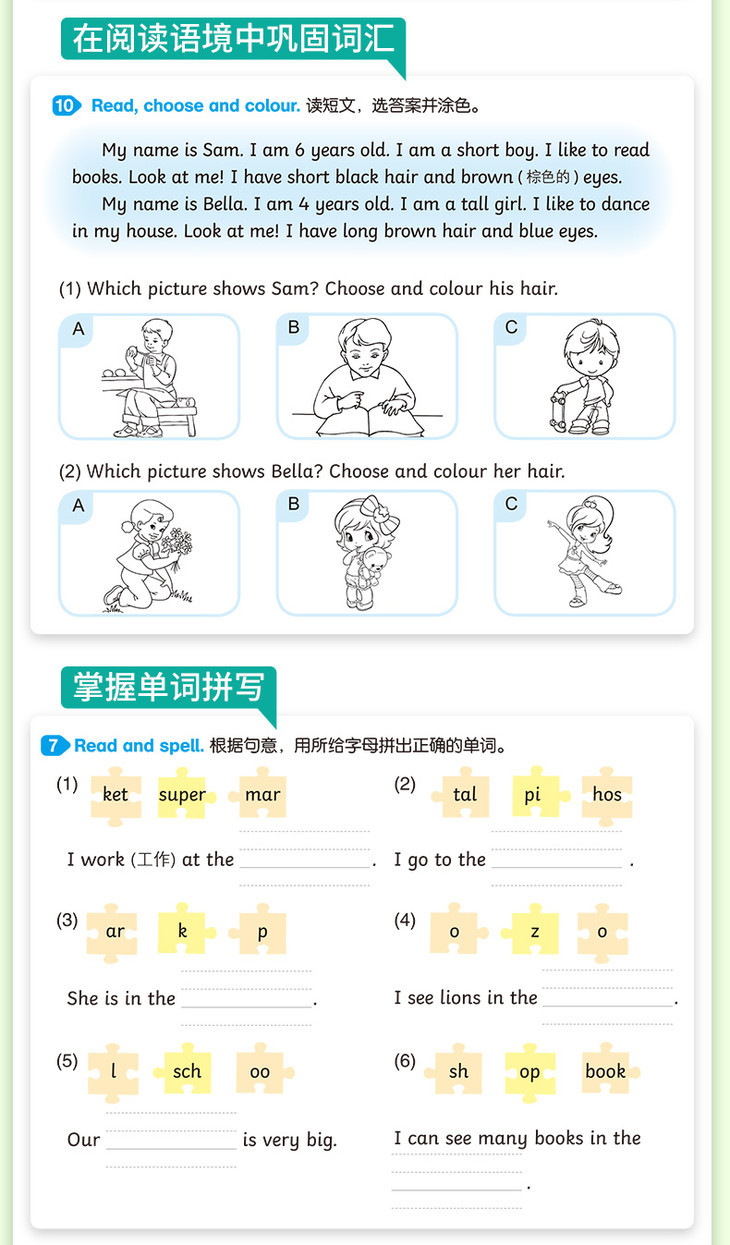 在阅读语境中巩固词汇

10 Read, choose and colour. 读短文，选答案并涂色。

My name is Sam. I am 6 years old. I am a short boy. I like to read books. Look at me! I have short black hair and brown (棕色的) eyes.

My name is Bella. I am 4 years old. I am a tall girl. I like to dance in my house. Look at me! I have long brown hair and blue eyes.

(1) Which picture shows Sam? Choose and colour his hair.

A B C

(2) Which picture shows Bella? Choose and colour her hair.

A B C

掌握单词拼写

7 Read and spell. 根据句意，用所给字母拼出正确的单词。

(1) ket super mar

I work (工作) at the ____.

(2) tal pi hos

I go to the ____.

(3) ar k p

She is in the ____.

(4) o z o

I see lions in the ____.

(5) l sch oo

Our ____ is very big.

(6) sh op book

I can see many books in the ____.